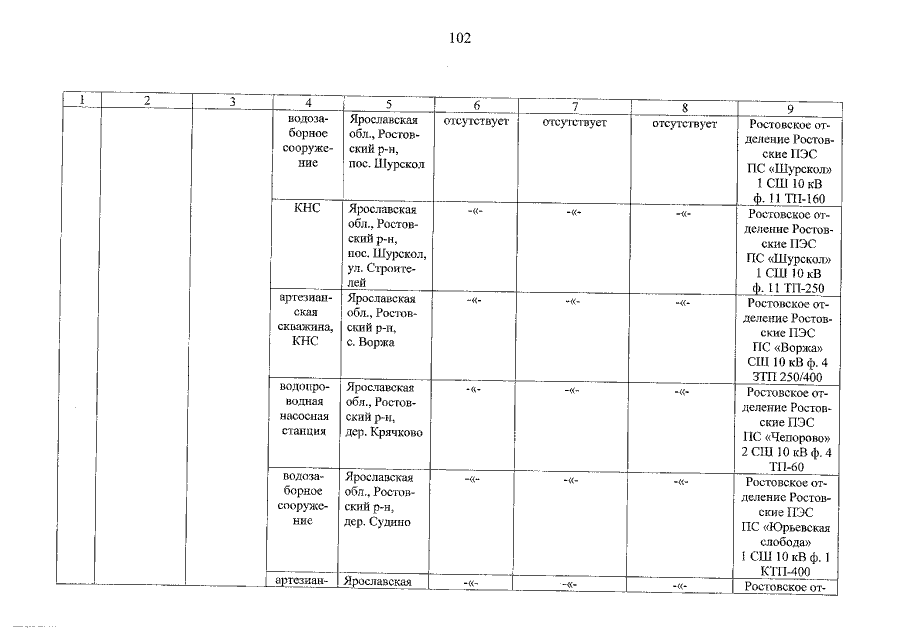 102

| 1 | 2 | 3 | 4 | 5 | 6 | 7 | 8 | 9 |
|---|---|---|---|---|---|---|---|---|
| | | | водозаборное сооружение | Ярославская обл., Ростовский р-н, пос. Шурскол | отсутствует | отсутствует | отсутствует | Ростовское отделение Ростовские ПЭС ПС «Шурскол» 1 СШ 10 кВ ф. 11 ТП-160 |
| | | | КНС | Ярославская обл., Ростовский р-н, пос. Шурскол, ул. Строителей | -«- | -«- | -«- | Ростовское отделение Ростовские ПЭС ПС «Шурскол» 1 СШ 10 кВ ф. 11 ТП-250 |
| | | | артезианская скважина, КНС | Ярославская обл., Ростовский р-н, с. Воржа | -«- | -«- | -«- | Ростовское отделение Ростовские ПЭС ПС «Воржа» СШ 10 кВ ф. 4 ЗТП 250/400 |
| | | | водопроводная насосная станция | Ярославская обл., Ростовский р-н, дер. Крячково | -«- | -«- | -«- | Ростовское отделение Ростовские ПЭС ПС «Чепорово» 2 СШ 10 кВ ф. 4 ТП-60 |
| | | | водозаборное сооружение | Ярославская обл., Ростовский р-н, дер. Судино | -«- | -«- | -«- | Ростовское отделение Ростовские ПЭС ПС «Юрьевская слобода» 1 СШ 10 кВ ф. 1 КТП-400 |
| | | | артезиан- | Ярославская | -«- | -«- | -«- | Ростовское от- |